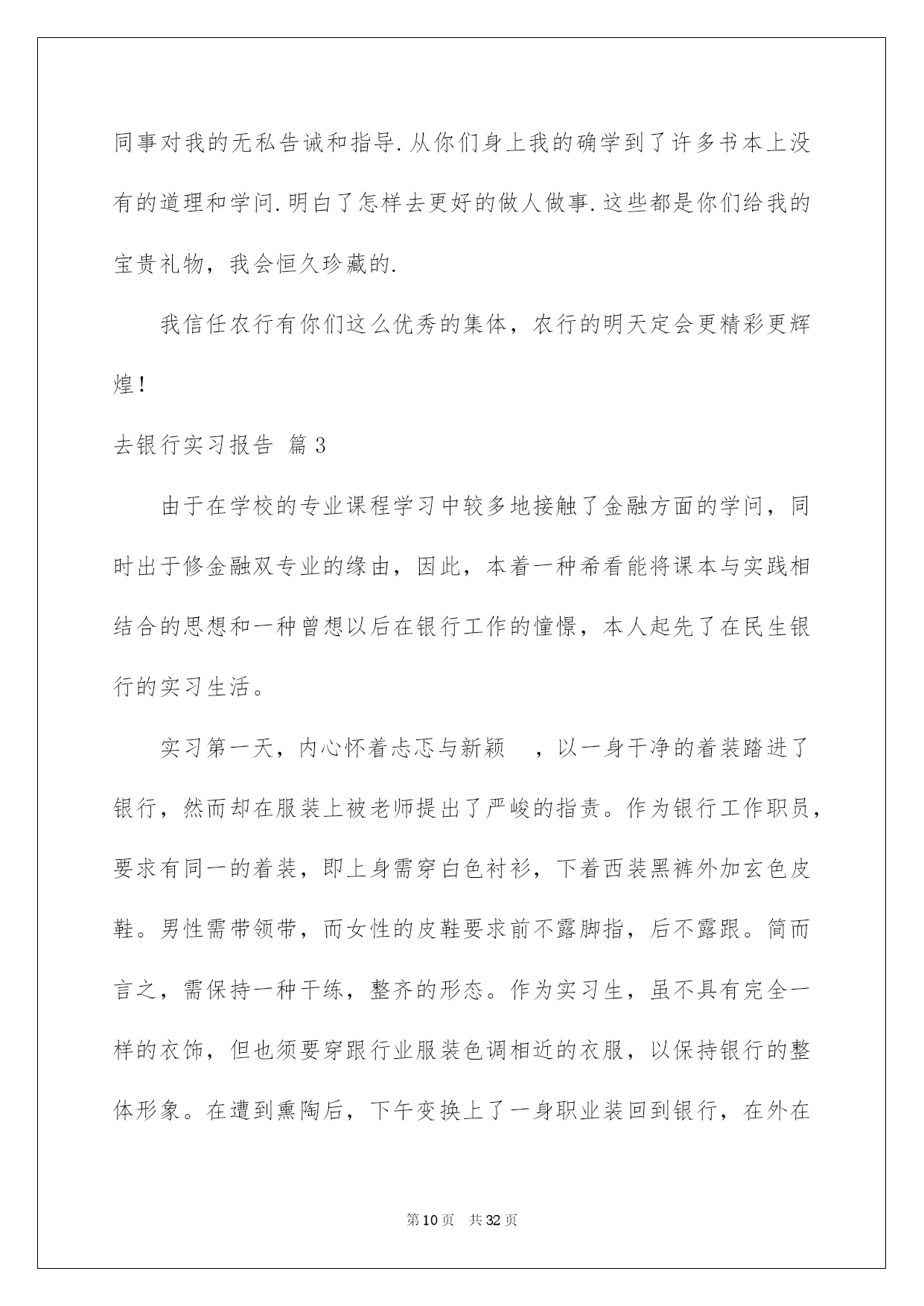 同事对我的无私告诫和指导.从你们身上我的确学到了许多书本上没有的道理和学问.明白了怎样去更好的做人做事.这些都是你们给我的宝贵礼物，我会恒久珍藏的.

我信任农行有你们这么优秀的集体，农行的明天定会更精彩更辉煌!

去银行实习报告 篇3

由于在学校的专业课程学习中较多地接触了金融方面的学问，同时出于修金融双专业的缘由，因此，本着一种希看能将课本与实践相结合的思想和一种曾想以后在银行工作的憧憬，本人起先了在民生银行的实习生活。

实习第一天，内心怀着忐忑与新颖 ，以一身干净的着装踏进了银行，然而却在服装上被老师提出了严峻的指责。作为银行工作职员，要求有同一的着装，即上身需穿白色衬衫，下着西装黑裤外加玄色皮鞋。男性需带领带，而女性的皮鞋要求前不露脚指，后不露跟。简而言之，需保持一种干练，整齐的形态。作为实习生，虽不具有完全一样的衣饰，但也须要穿跟行业服装色调相近的衣服，以保持银行的整体形象。在遭到熏陶后，下午变换上了一身职业装回到银行，在外在

第10页 共32页